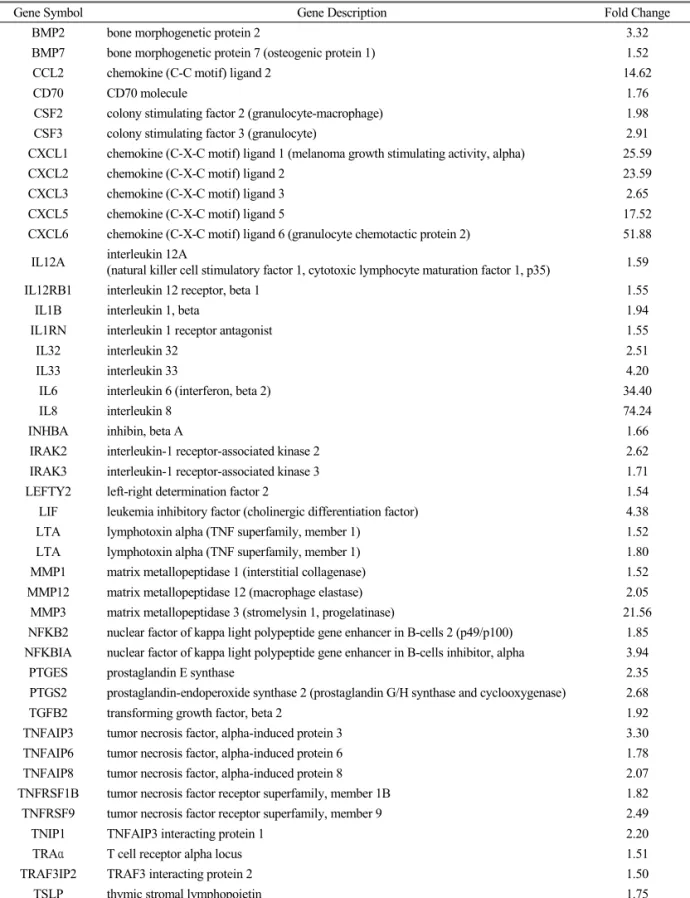 | Gene Symbol | Gene Description | Fold Change |
|---|---|---|
| BMP2 | bone morphogenetic protein 2 | 3.32 |
| BMP7 | bone morphogenetic protein 7 (osteogenic protein 1) | 1.52 |
| CCL2 | chemokine (C-C motif) ligand 2 | 14.62 |
| CD70 | CD70 molecule | 1.76 |
| CSF2 | colony stimulating factor 2 (granulocyte-macrophage) | 1.98 |
| CSF3 | colony stimulating factor 3 (granulocyte) | 2.91 |
| CXCL1 | chemokine (C-X-C motif) ligand 1 (melanoma growth stimulating activity, alpha) | 25.59 |
| CXCL2 | chemokine (C-X-C motif) ligand 2 | 23.59 |
| CXCL3 | chemokine (C-X-C motif) ligand 3 | 2.65 |
| CXCL5 | chemokine (C-X-C motif) ligand 5 | 17.52 |
| CXCL6 | chemokine (C-X-C motif) ligand 6 (granulocyte chemotactic protein 2) | 51.88 |
| IL12A | interleukin 12A (natural killer cell stimulatory factor 1, cytotoxic lymphocyte maturation factor 1, p35) | 1.59 |
| IL12RB1 | interleukin 12 receptor, beta 1 | 1.55 |
| IL1B | interleukin 1, beta | 1.94 |
| IL1RN | interleukin 1 receptor antagonist | 1.55 |
| IL32 | interleukin 32 | 2.51 |
| IL33 | interleukin 33 | 4.20 |
| IL6 | interleukin 6 (interferon, beta 2) | 34.40 |
| IL8 | interleukin 8 | 74.24 |
| INHBA | inhibin, beta A | 1.66 |
| IRAK2 | interleukin-1 receptor-associated kinase 2 | 2.62 |
| IRAK3 | interleukin-1 receptor-associated kinase 3 | 1.71 |
| LEFTY2 | left-right determination factor 2 | 1.54 |
| LIF | leukemia inhibitory factor (cholinergic differentiation factor) | 4.38 |
| LTA | lymphotoxin alpha (TNF superfamily, member 1) | 1.52 |
| LTA | lymphotoxin alpha (TNF superfamily, member 1) | 1.80 |
| MMP1 | matrix metallopeptidase 1 (interstitial collagenase) | 1.52 |
| MMP12 | matrix metallopeptidase 12 (macrophage elastase) | 2.05 |
| MMP3 | matrix metallopeptidase 3 (stromelysin 1, progelatinase) | 21.56 |
| NFKB2 | nuclear factor of kappa light polypeptide gene enhancer in B-cells 2 (p49/p100) | 1.85 |
| NFKBIA | nuclear factor of kappa light polypeptide gene enhancer in B-cells inhibitor, alpha | 3.94 |
| PTGES | prostaglandin E synthase | 2.35 |
| PTGS2 | prostaglandin-endoperoxide synthase 2 (prostaglandin G/H synthase and cyclooxygenase) | 2.68 |
| TGFB2 | transforming growth factor, beta 2 | 1.92 |
| TNFAIP3 | tumor necrosis factor, alpha-induced protein 3 | 3.30 |
| TNFAIP6 | tumor necrosis factor, alpha-induced protein 6 | 1.78 |
| TNFAIP8 | tumor necrosis factor, alpha-induced protein 8 | 2.07 |
| TNFRSF1B | tumor necrosis factor receptor superfamily, member 1B | 1.82 |
| TNFRSF9 | tumor necrosis factor receptor superfamily, member 9 | 2.49 |
| TNIP1 | TNFAIP3 interacting protein 1 | 2.20 |
| TRAα | T cell receptor alpha locus | 1.51 |
| TRAF3IP2 | TRAF3 interacting protein 2 | 1.50 |
| TSLP | thymic stromal lymphopoietin | 1.75 |